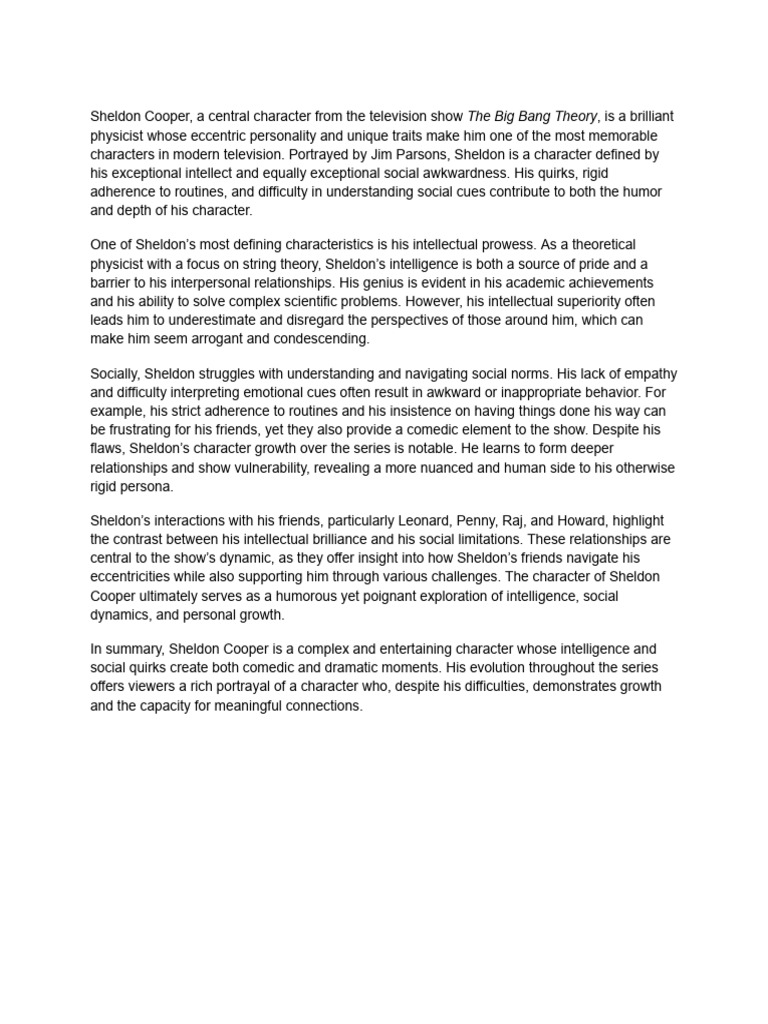 Sheldon Cooper, a central character from the television show The Big Bang Theory, is a brilliant physicist whose eccentric personality and unique traits make him one of the most memorable characters in modern television. Portrayed by Jim Parsons, Sheldon is a character defined by his exceptional intellect and equally exceptional social awkwardness. His quirks, rigid adherence to routines, and difficulty in understanding social cues contribute to both the humor and depth of his character.

One of Sheldon's most defining characteristics is his intellectual prowess. As a theoretical physicist with a focus on string theory, Sheldon's intelligence is both a source of pride and a barrier to his interpersonal relationships. His genius is evident in his academic achievements and his ability to solve complex scientific problems. However, his intellectual superiority often leads him to underestimate and disregard the perspectives of those around him, which can make him seem arrogant and condescending.

Socially, Sheldon struggles with understanding and navigating social norms. His lack of empathy and difficulty interpreting emotional cues often result in awkward or inappropriate behavior. For example, his strict adherence to routines and his insistence on having things done his way can be frustrating for his friends, yet they also provide a comedic element to the show. Despite his flaws, Sheldon's character growth over the series is notable. He learns to form deeper relationships and show vulnerability, revealing a more nuanced and human side to his otherwise rigid persona.

Sheldon's interactions with his friends, particularly Leonard, Penny, Raj, and Howard, highlight the contrast between his intellectual brilliance and his social limitations. These relationships are central to the show's dynamic, as they offer insight into how Sheldon's friends navigate his eccentricities while also supporting him through various challenges. The character of Sheldon Cooper ultimately serves as a humorous yet poignant exploration of intelligence, social dynamics, and personal growth.

In summary, Sheldon Cooper is a complex and entertaining character whose intelligence and social quirks create both comedic and dramatic moments. His evolution throughout the series offers viewers a rich portrayal of a character who, despite his difficulties, demonstrates growth and the capacity for meaningful connections.